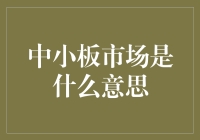 中小板市场是什么意思